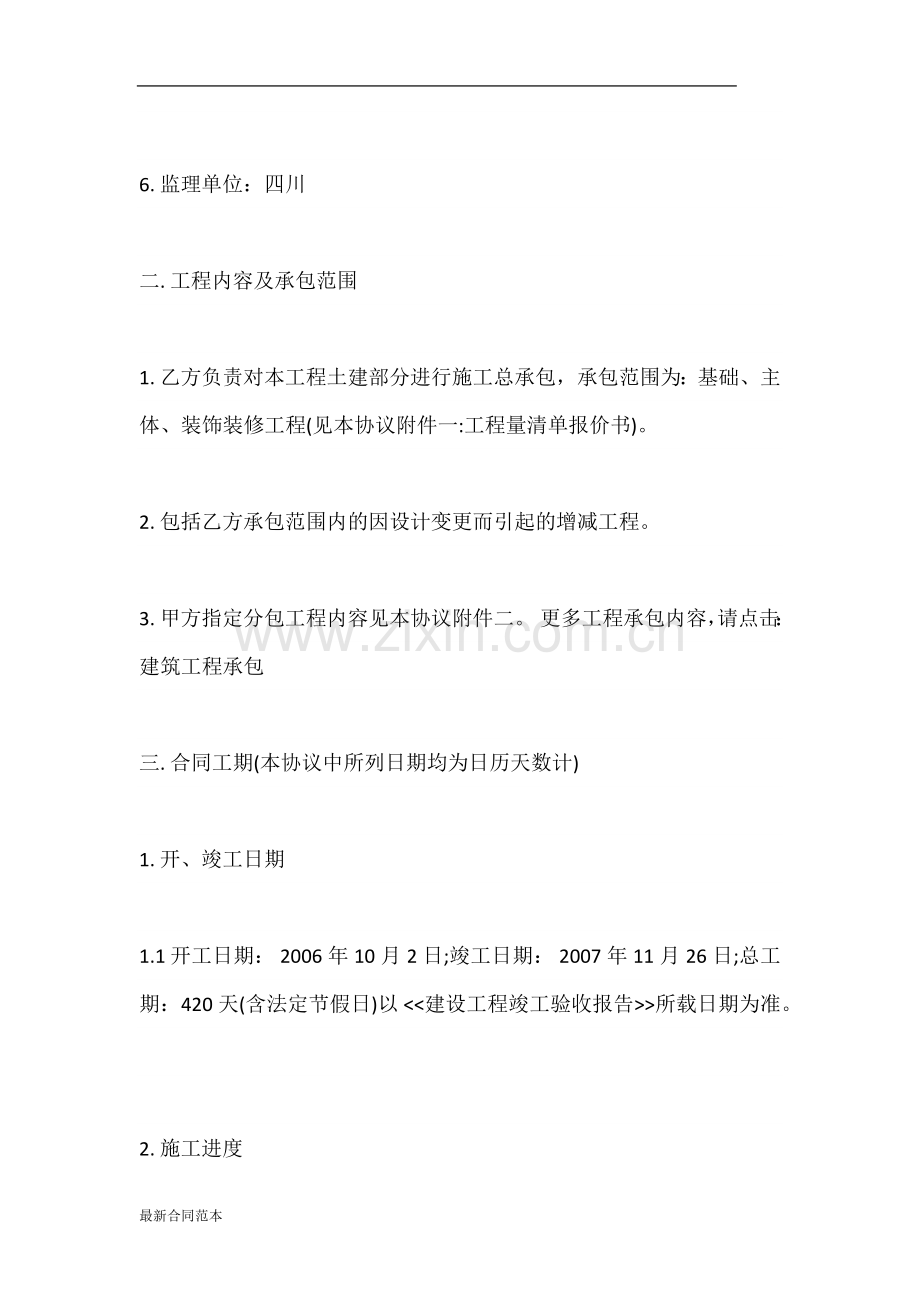 6.监理单位：四川

二.工程内容及承包范围

1.乙方负责对本工程土建部分进行施工总承包，承包范围为：基础、主体、装饰装修工程(见本协议附件一:工程量清单报价书)。

2.包括乙方承包范围内的因设计变更而引起的增减工程。

3.甲方指定分包工程内容见本协议附件二。更多工程承包内容，请点击：建筑工程承包

三.合同工期(本协议中所列日期均为日历天数计)

1.开、竣工日期

1.1开工日期：2006年10月2日;竣工日期：2007年11月26日;总工期：420天(含法定节假日)以<<建设工程竣工验收报告>>所载日期为准。

2.施工进度

最新合同范本

www.zixin.com.cn